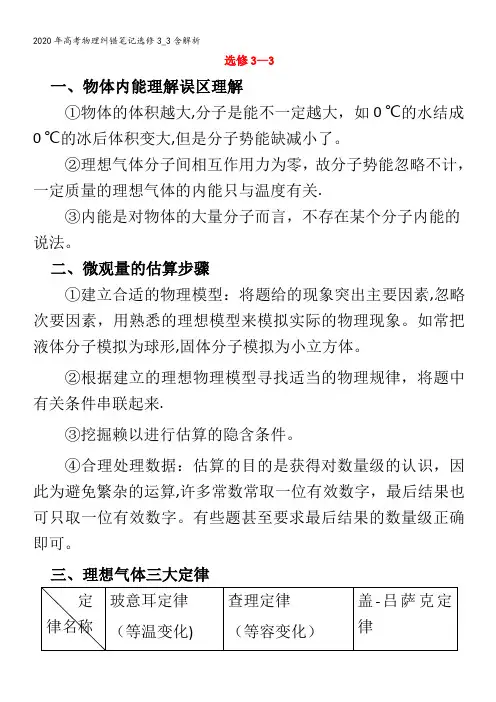 2020年高考物理纠错笔记选修3_3含解析

选修3—3

一、物体内能理解误区理解

①物体的体积越大,分子是能不一定越大，如0 ℃的水结成0 ℃的冰后体积变大,但是分子势能缺减小了。

②理想气体分子间相互作用力为零，故分子势能忽略不计，一定质量的理想气体的内能只与温度有关.

③内能是对物体的大量分子而言，不存在某个分子内能的说法。

二、微观量的估算步骤

①建立合适的物理模型：将题给的现象突出主要因素,忽略次要因素，用熟悉的理想模型来模拟实际的物理现象。如常把液体分子模拟为球形,固体分子模拟为小立方体。

②根据建立的理想物理模型寻找适当的物理规律，将题中有关条件串联起来.

③挖掘赖以进行估算的隐含条件。

④合理处理数据：估算的目的是获得对数量级的认识，因此为避免繁杂的运算,许多常数常取一位有效数字，最后结果也可只取一位有效数字。有些题甚至要求最后结果的数量级正确即可。

三、理想气体三大定律

| 定律名称 | 玻意耳定律（等温变化) | 查理定律（等容变化） | 盖-吕萨克定律 |
|---|---|---|---|